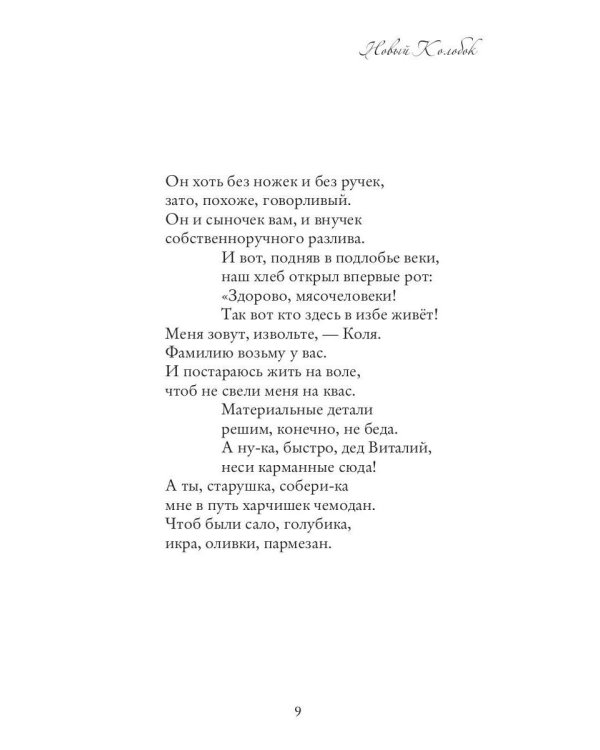 Новый Колобок

Он хоть без ножек и без ручек,
зато, похоже, говорливый.
Он и сыночек вам, и внучек
собственноручного разлива.
И вот, подняв в подлобье веки,
наш хлеб открыл впервые рот:
«Здорово, мясочеловеки!
Так вот кто здесь в избе живёт!
Меня зовут, извольте, — Коля.
Фамилию возьму у вас.
И постараюсь жить на воле,
чтоб не свели меня на квас.
Материальные детали
решим, конечно, не беда.
А ну-ка, быстро, дед Виталий,
неси карманные сюда!
А ты, старушка, собери-ка
мне в путь харчишек чемодан.
Чтоб были сало, голубика,
икра, оливки, пармезан.

9